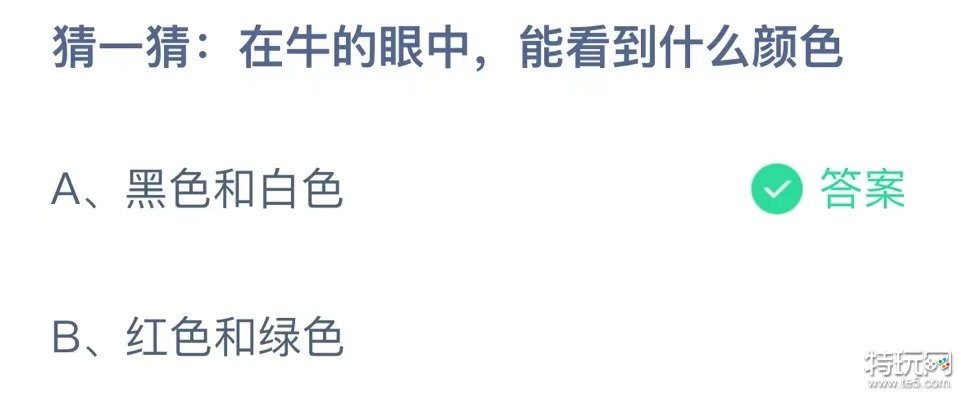 猜一猜：在牛的眼中，能看到什么颜色

A、黑色和白色 答案

B、红色和绿色

特玩网
www.te5.com